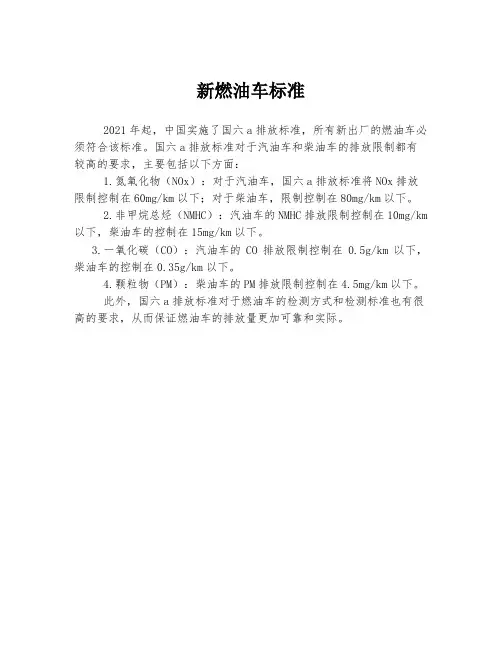 新燃油车标准

2021 年起，中国实施了国六 a 排放标准，所有新出厂的燃油车必须符合该标准。国六 a 排放标准对于汽油车和柴油车的排放限制都有较高的要求，主要包括以下方面：

1. 氮氧化物（NOx）：对于汽油车，国六 a 排放标准将 NOx 排放限制控制在 60mg/km 以下；对于柴油车，限制控制在 80mg/km 以下。

2. 非甲烷总烃（NMHC）：汽油车的 NMHC 排放限制控制在 10mg/km 以下，柴油车的控制在 15mg/km 以下。

3. 一氧化碳（CO）：汽油车的 CO 排放限制控制在 0.5g/km 以下，柴油车的控制在 0.35g/km 以下。

4. 颗粒物（PM）：柴油车的 PM 排放限制控制在 4.5mg/km 以下。

此外，国六 a 排放标准对于燃油车的检测方式和检测标准也有很高的要求，从而保证燃油车的排放量更加可靠和实际。